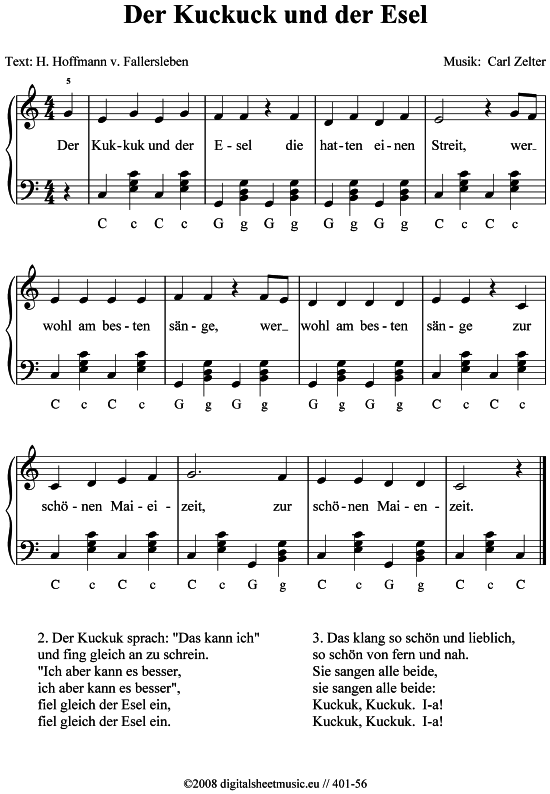 Der Kuckuck und der Esel

Text: H. Hoffmann v. Fallersleben

Musik: Carl Zelter

5

Der Kuk-kuk und der E-sel die hat-ten ei-nen Streit, wer_

C c C c G g G g G g G g C c C c

wohl am bes-ten sän-ge, wer_ wohl am bes-ten sän-ge zur

C c C c G g G g G g G g C c C c

schö-nen Mai-ei-zeit, zur schö-nen Mai-en-zeit.

C c C c C c G g C c G g C c C

2. Der Kuckuk sprach: "Das kann ich"
und fing gleich an zu schrein.
"Ich aber kann es besser,
ich aber kann es besser",
fiel gleich der Esel ein,
fiel gleich der Esel ein.

3. Das klang so schön und lieblich,
so schön von fern und nah.
Sie sangen alle beide,
sie sangen alle beide:
Kuckuk, Kuckuk. I-a!
Kuckuk, Kuckuk. I-a!

©2008 digitalsheetmusic.eu // 401-56